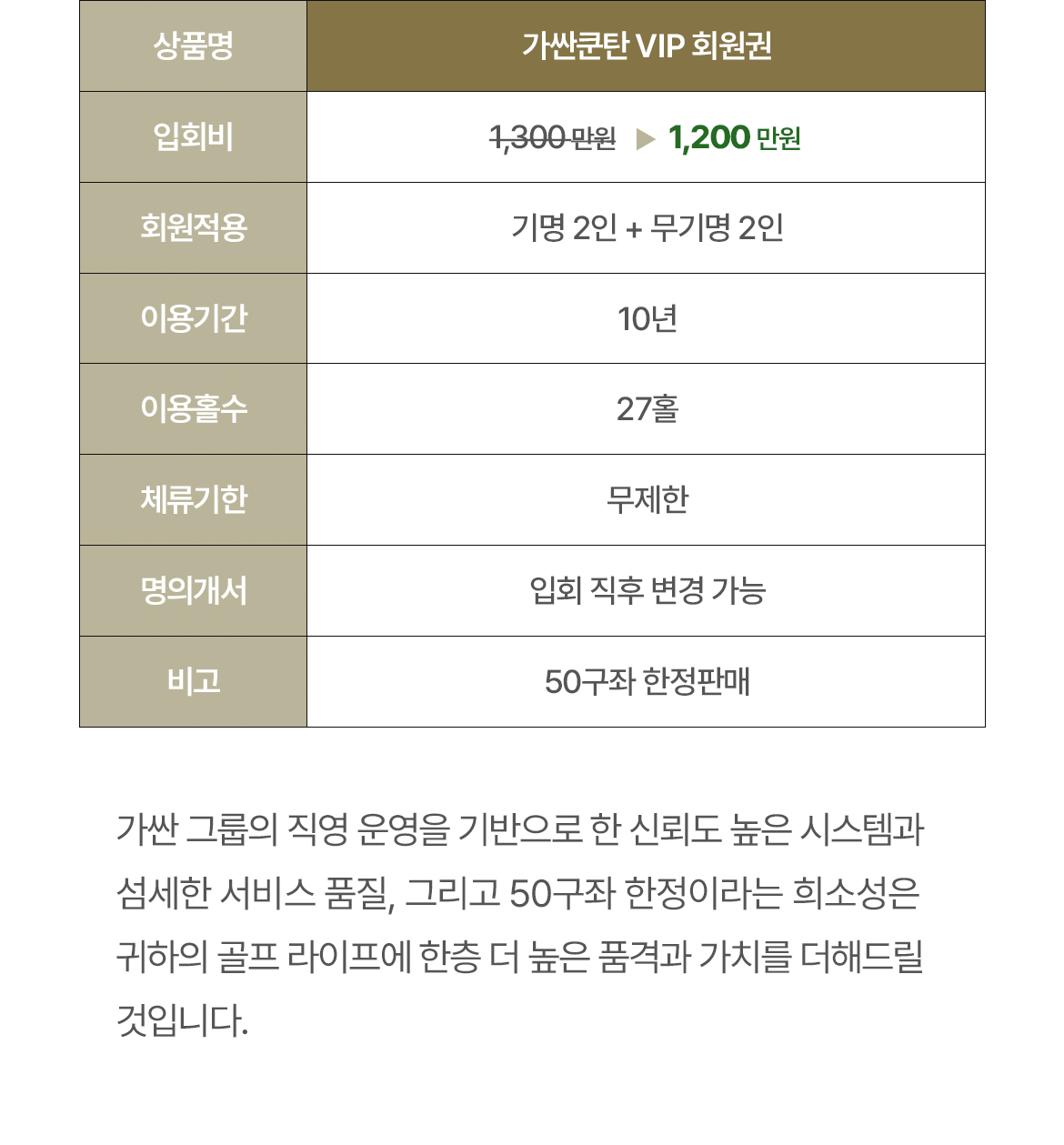 | 상품명 | 가싼쿤탄 VIP 회원권 |
|---|---|
| 입회비 | 1,300 만원 ▶ 1,200 만원 |
| 회원적용 | 기명 2인 + 무기명 2인 |
| 이용기간 | 10년 |
| 이용홀수 | 27홀 |
| 체류기한 | 무제한 |
| 명의개서 | 입회 직후 변경 가능 |
| 비고 | 50구좌 한정판매 |

가싼 그룹의 직영 운영을 기반으로 한 신뢰도 높은 시스템과 섬세한 서비스 품질, 그리고 50구좌 한정이라는 희소성은 귀하의 골프 라이프에 한층 더 높은 품격과 가치를 더해드릴 것입니다.